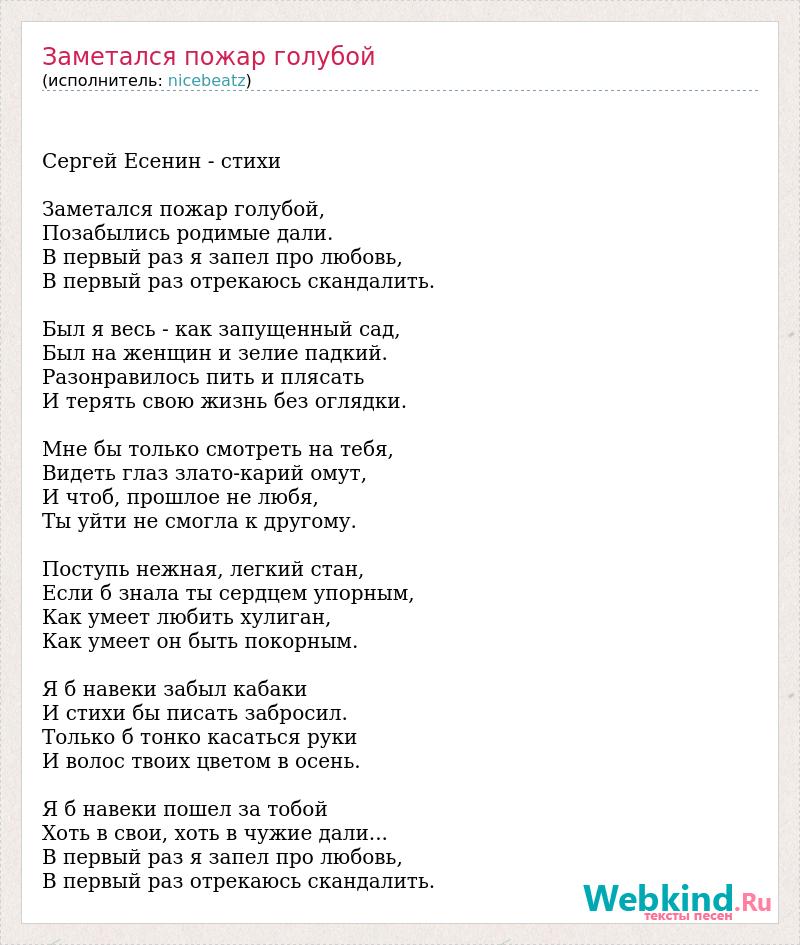 Заметался пожар голубой
(исполнитель: nicebeatz)

Сергей Есенин - стихи

Заметался пожар голубой,
Позабылись родимые дали.
В первый раз я запел про любовь,
В первый раз отрекаюсь скандалить.

Был я весь - как запущенный сад,
Был на женщин и зелие падкий.
Разонравилось пить и плясать
И терять свою жизнь без оглядки.

Мне бы только смотреть на тебя,
Видеть глаз злато-карий омут,
И чтоб, прошлое не любя,
Ты уйти не смогла к другому.

Поступь нежная, легкий стан,
Если б знала ты сердцем упорным,
Как умеет любить хулиган,
Как умеет он быть покорным.

Я б навеки забыл кабаки
И стихи бы писать забросил.
Только б тонко касаться руки
И волос твоих цветом в осень.

Я б навеки пошел за тобой
Хоть в свои, хоть в чужие дали...
В первый раз я запел про любовь,
В первый раз отрекаюсь скандалить.

Webkind.Ru
тексты песен